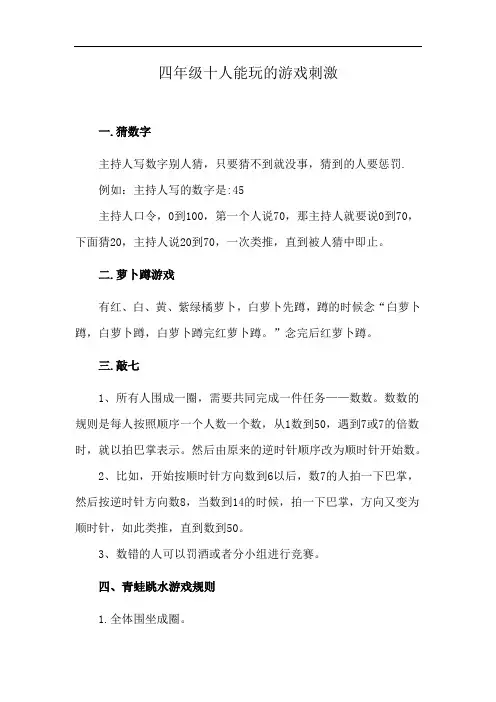 四年级十人能玩的游戏刺激

一.猜数字

主持人写数字别人猜，只要猜不到就没事，猜到的人要惩罚.

例如：主持人写的数字是:45

主持人口令，0到100，第一个人说70，那主持人就要说0到70，下面猜20，主持人说20到70，一次类推，直到被人猜中即止。

二.萝卜蹲游戏

有红、白、黄、紫绿橘萝卜，白萝卜先蹲，蹲的时候念“白萝卜蹲，白萝卜蹲，白萝卜蹲完红萝卜蹲。”念完后红萝卜蹲。

三.敲七

1、所有人围成一圈，需要共同完成一件任务——数数。数数的规则是每人按照顺序一个人数一个数，从1数到50，遇到7或7的倍数时，就以拍巴掌表示。然后由原来的逆时针顺序改为顺时针开始数。

2、比如，开始按顺时针方向数到6以后，数7的人拍一下巴掌，然后按逆时针方向数8，当数到14的时候，拍一下巴掌，方向又变为顺时针，如此类推，直到数到50。

3、数错的人可以罚酒或者分小组进行竞赛。

四、青蛙跳水游戏规则

1.全体围坐成圈。